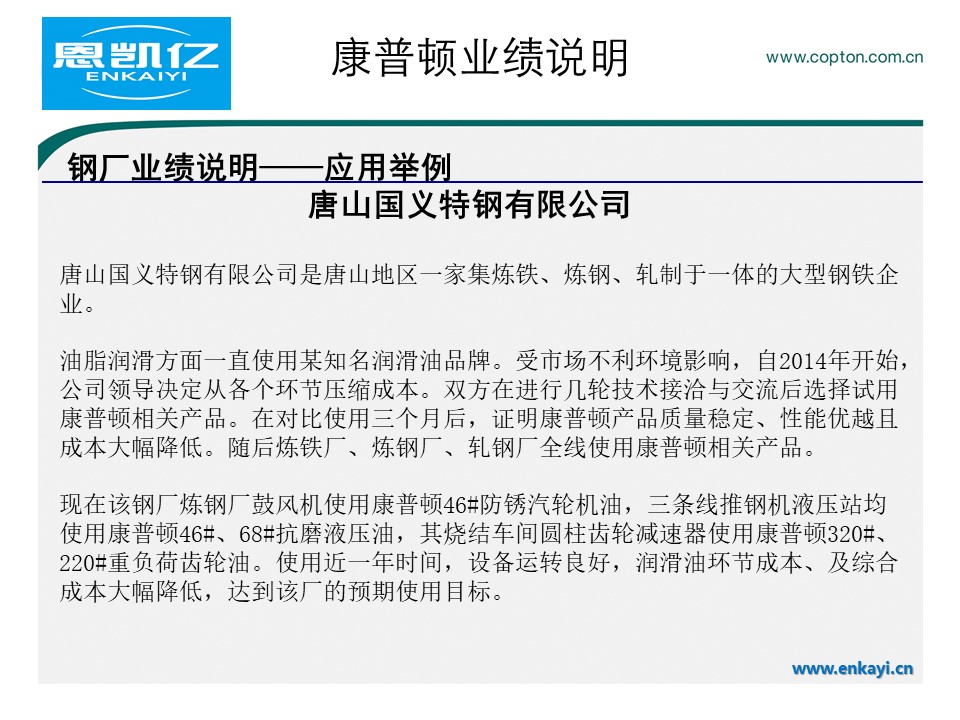 恩凯亿
ENKAIYI

康普顿业绩说明

www.copton.com.cn

钢厂业绩说明——应用举例

唐山国义特钢有限公司

唐山国义特钢有限公司是唐山地区一家集炼铁、炼钢、轧制于一体的大型钢铁企业。

油脂润滑方面一直使用某知名润滑油品牌。受市场不利环境影响，自2014年开始，公司领导决定从各个环节压缩成本。双方在进行几轮技术接洽与交流后选择试用康普顿相关产品。在对比使用三个月后，证明康普顿产品质量稳定、性能优越且成本大幅降低。随后炼铁厂、炼钢厂、轧钢厂全线使用康普顿相关产品。

现在该钢厂炼钢厂鼓风机使用康普顿46#防锈汽轮机油，三条线推钢机液压站均使用康普顿46#、68#抗磨液压油，其烧结车间圆柱齿轮减速器使用康普顿320#、220#重负荷齿轮油。使用近一年时间，设备运转良好，润滑油环节成本、及综合成本大幅降低，达到该厂的预期使用目标。

www.enkayi.cn